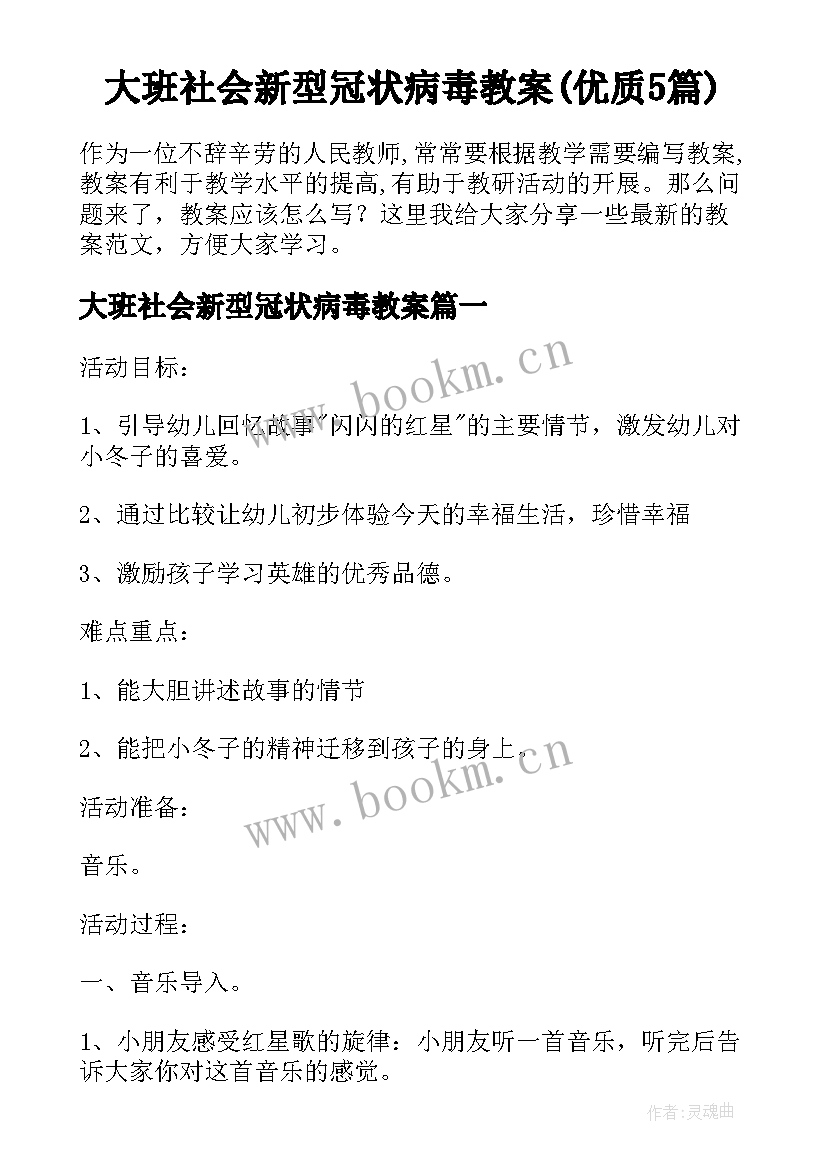 大班社会新型冠状病毒教案(优质5篇)

作为一位不辞辛劳的人民教师,常常要根据教学需要编写教案,教案有利于教学水平的提高,有助于教研活动的开展。那么问题来了，教案应该怎么写？这里我给大家分享一些最新的教案范文，方便大家学习。

大班社会新型冠状病毒教案篇一

www.bookm.cn

活动目标：

1、引导幼儿回忆故事"闪闪的红星"的主要情节，激发幼儿对小冬子的喜爱。

2、通过比较让幼儿初步体验今天的幸福生活，珍惜幸福

3、激励孩子学习英雄的优秀品德。

难点重点：

1、能大胆讲述故事的情节

2、能把小冬子的精神迁移到孩子的身上。

www.bookm.cn

活动准备：

音乐。

活动过程：

一、音乐导入。

1、小朋友感受红星歌的旋律：小朋友听一首音乐，听完后告诉大家你对这首音乐的感觉。

作者:灵魂曲